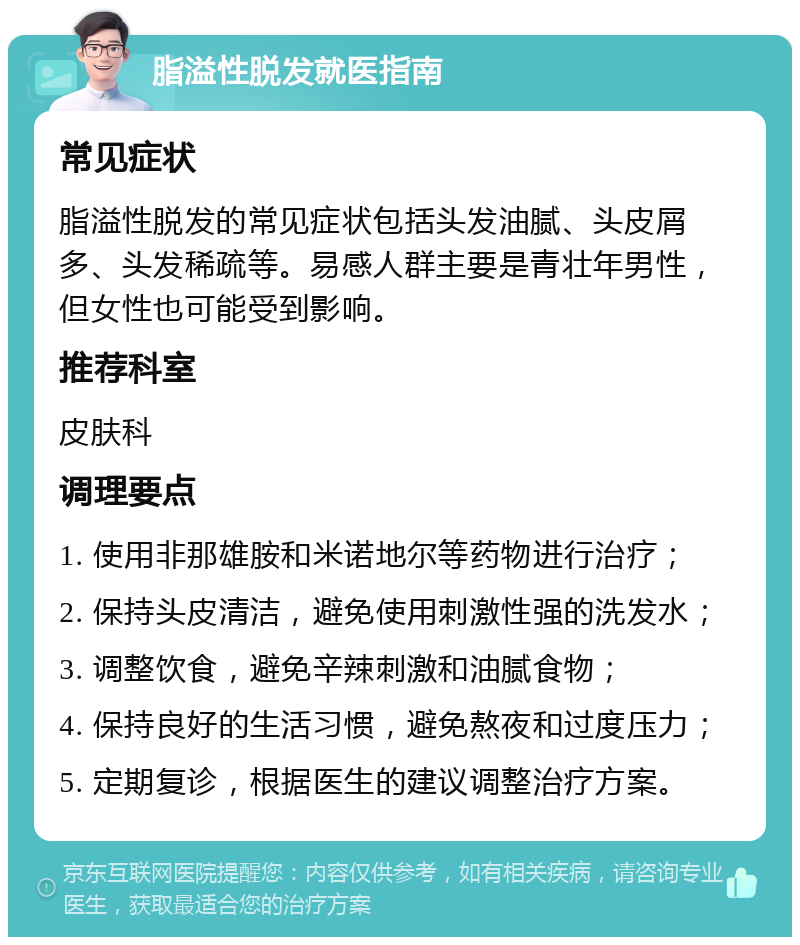 脂溢性脱发就医指南

常见症状

脂溢性脱发的常见症状包括头发油腻、头皮屑多、头发稀疏等。易感人群主要是青壮年男性，但女性也可能受到影响。

推荐科室

皮肤科

调理要点

1. 使用非那雄胺和米诺地尔等药物进行治疗；

2. 保持头皮清洁，避免使用刺激性强的洗发水；

3. 调整饮食，避免辛辣刺激和油腻食物；

4. 保持良好的生活习惯，避免熬夜和过度压力；

5. 定期复诊，根据医生的建议调整治疗方案。

京东互联网医院提醒您：内容仅供参考，如有相关疾病，请咨询专业医生，获取最适合您的治疗方案